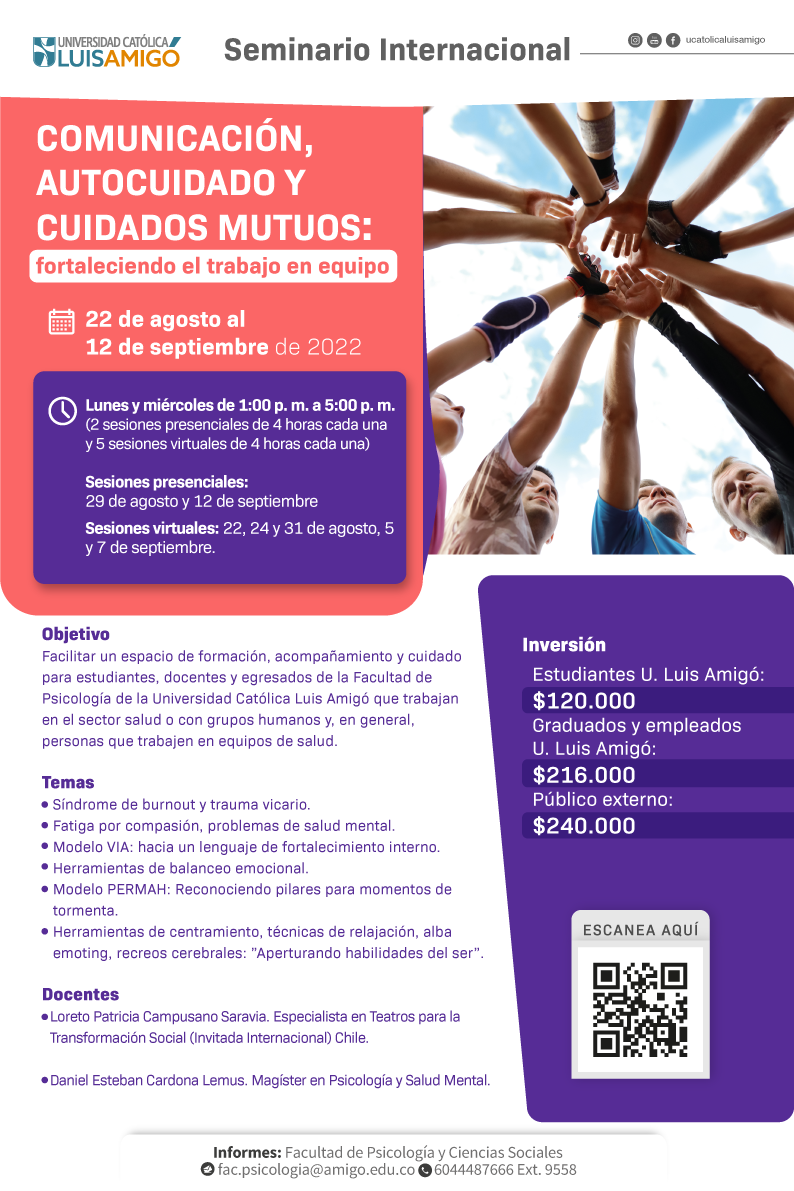 UNIVERSIDAD CATÓLICA LUIS AMIGÓ

Seminario Internacional

ucatolicaluisamigo

COMUNICACIÓN, AUTOCUIDADO Y CUIDADOS MUTUOS:
fortaleciendo el trabajo en equipo

22 de agosto al 12 de septiembre de 2022

Lunes y miércoles de 1:00 p. m. a 5:00 p. m.
(2 sesiones presenciales de 4 horas cada una y 5 sesiones virtuales de 4 horas cada una)

Sesiones presenciales:
29 de agosto y 12 de septiembre

Sesiones virtuales: 22, 24 y 31 de agosto, 5 y 7 de septiembre.

Objetivo
Facilitar un espacio de formación, acompañamiento y cuidado para estudiantes, docentes y egresados de la Facultad de Psicología de la Universidad Católica Luis Amigó que trabajan en el sector salud o con grupos humanos y, en general, personas que trabajen en equipos de salud.

Temas
• Síndrome de burnout y trauma vicario.
• Fatiga por compasión, problemas de salud mental.
• Modelo VIA: hacia un lenguaje de fortalecimiento interno.
• Herramientas de balanceo emocional.
• Modelo PERMAH: Reconociendo pilares para momentos de tormenta.
• Herramientas de centramiento, técnicas de relajación, alba emoting, recreos cerebrales: "Aperturando habilidades del ser".

Docentes
• Loreto Patricia Campusano Saravia. Especialista en Teatros para la Transformación Social (Invitada Internacional) Chile.

• Daniel Esteban Cardona Lemus. Magíster en Psicología y Salud Mental.

Inversión
Estudiantes U. Luis Amigó:
$120.000
Graduados y empleados U. Luis Amigó:
$216.000
Público externo:
$240.000

ESCANEA AQUÍ

Informes: Facultad de Psicología y Ciencias Sociales
fac.psicologia@amigo.edu.co 6044487666 Ext. 9558